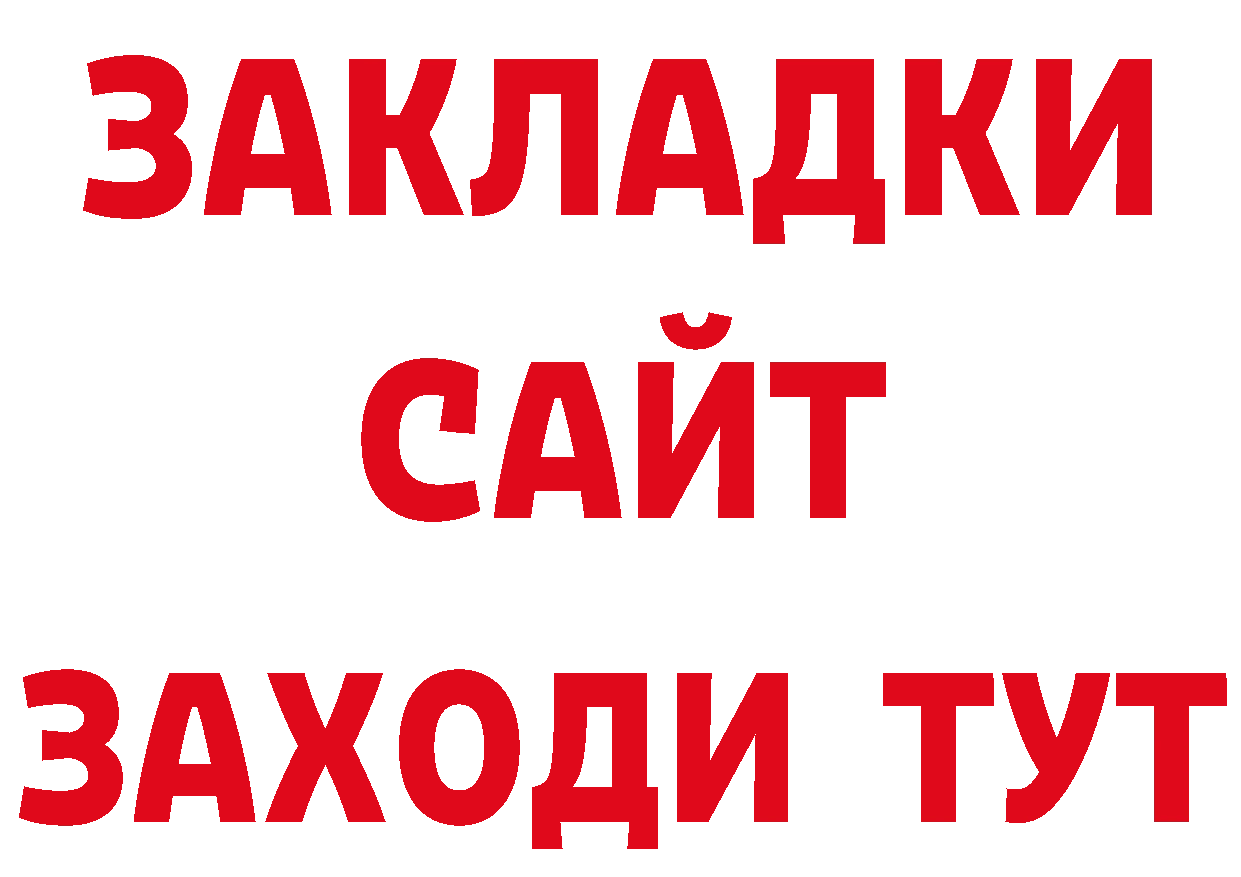 ЗАКЛАДКИ
САЙТ
ЗАХОДИ ТУТ